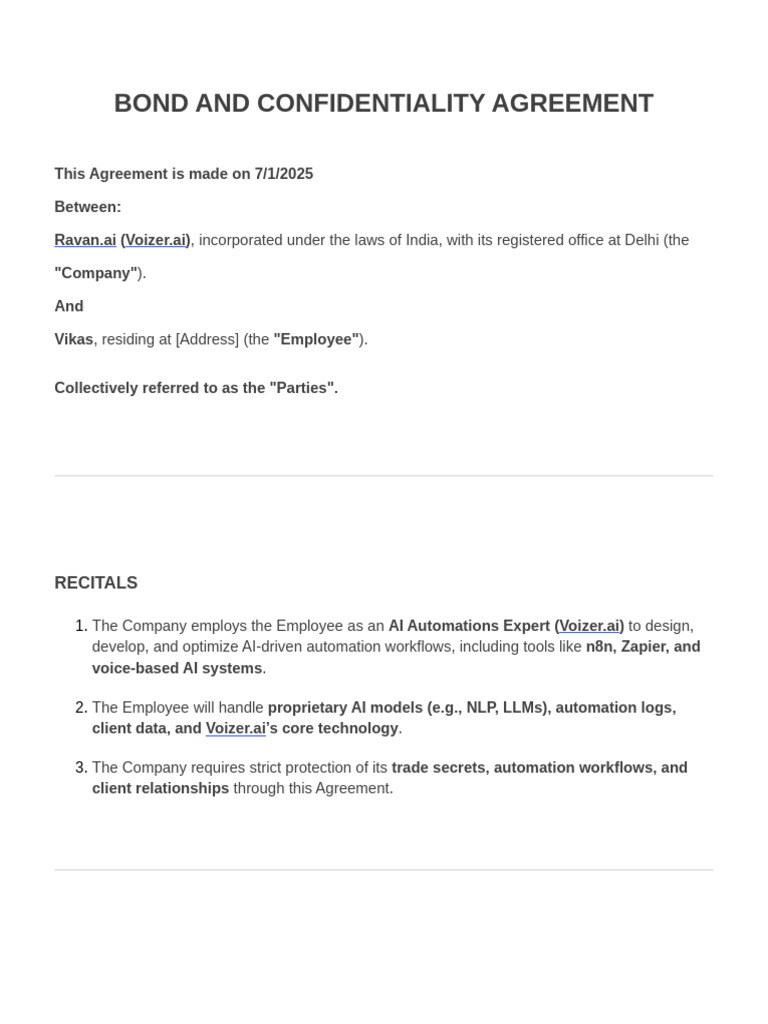 BOND AND CONFIDENTIALITY AGREEMENT

This Agreement is made on 7/1/2025

Between:

Ravan.ai (Voizer.ai), incorporated under the laws of India, with its registered office at Delhi (the "Company").

And

Vikas, residing at [Address] (the "Employee").

Collectively referred to as the "Parties".

RECITALS

1. The Company employs the Employee as an AI Automations Expert (Voizer.ai) to design, develop, and optimize AI-driven automation workflows, including tools like n8n, Zapier, and voice-based AI systems.

2. The Employee will handle proprietary AI models (e.g., NLP, LLMs), automation logs, client data, and Voizer.ai's core technology.

3. The Company requires strict protection of its trade secrets, automation workflows, and client relationships through this Agreement.